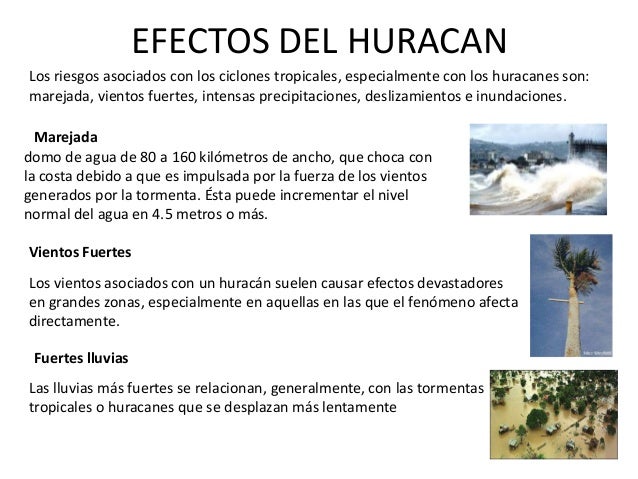 EFECTOS DEL HURACAN

Los riesgos asociados con los ciclones tropicales, especialmente con los huracanes son: marejada, vientos fuertes, intensas precipitaciones, deslizamientos e inundaciones.

Marejada

domo de agua de 80 a 160 kilómetros de ancho, que choca con la costa debido a que es impulsada por la fuerza de los vientos generados por la tormenta. Ésta puede incrementar el nivel normal del agua en 4.5 metros o más.

Vientos Fuertes

Los vientos asociados con un huracán suelen causar efectos devastadores en grandes zonas, especialmente en aquellas en las que el fenómeno afecta directamente.

Fuertes lluvias

Las lluvias más fuertes se relacionan, generalmente, con las tormentas tropicales o huracanes que se desplazan más lentamente